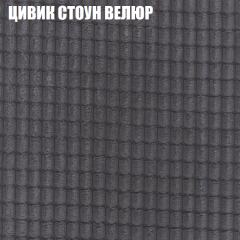 ЦИВИК СТОУН ВЕЛЮР